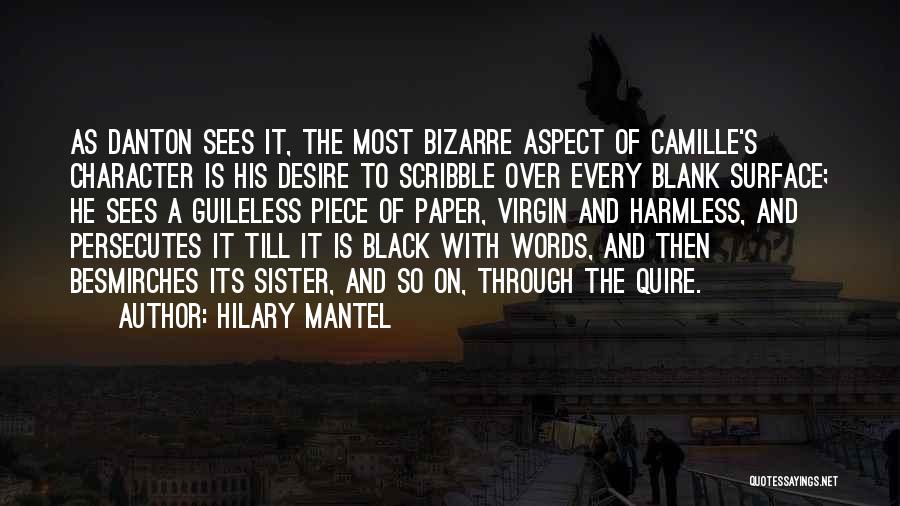 AS DANTON SEES IT, THE MOST BIZARRE ASPECT OF CAMILLE'S CHARACTER IS HIS DESIRE TO SCRIBBLE OVER EVERY BLANK SURFACE; HE SEES A GUILELESS PIECE OF PAPER, VIRGIN AND HARMLESS, AND PERSECUTES IT TILL IT IS BLACK WITH WORDS, AND THEN BESMIRCHES ITS SISTER, AND SO ON, THROUGH THE QUIRE.
AUTHOR: HILARY MANTEL

QUOTESSAYINGS.NET